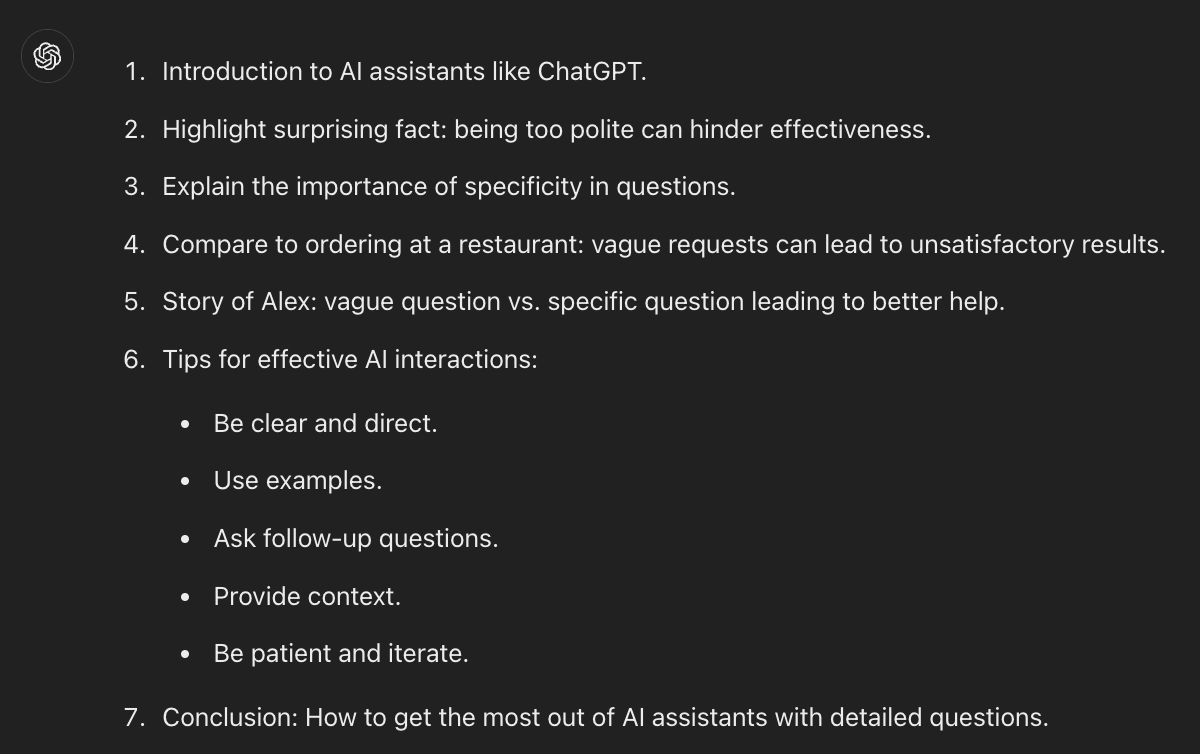 1. Introduction to AI assistants like ChatGPT.
2. Highlight surprising fact: being too polite can hinder effectiveness.
3. Explain the importance of specificity in questions.
4. Compare to ordering at a restaurant: vague requests can lead to unsatisfactory results.
5. Story of Alex: vague question vs. specific question leading to better help.
6. Tips for effective AI interactions:
 - Be clear and direct.
 - Use examples.
 - Ask follow-up questions.
 - Provide context.
 - Be patient and iterate.
7. Conclusion: How to get the most out of AI assistants with detailed questions.